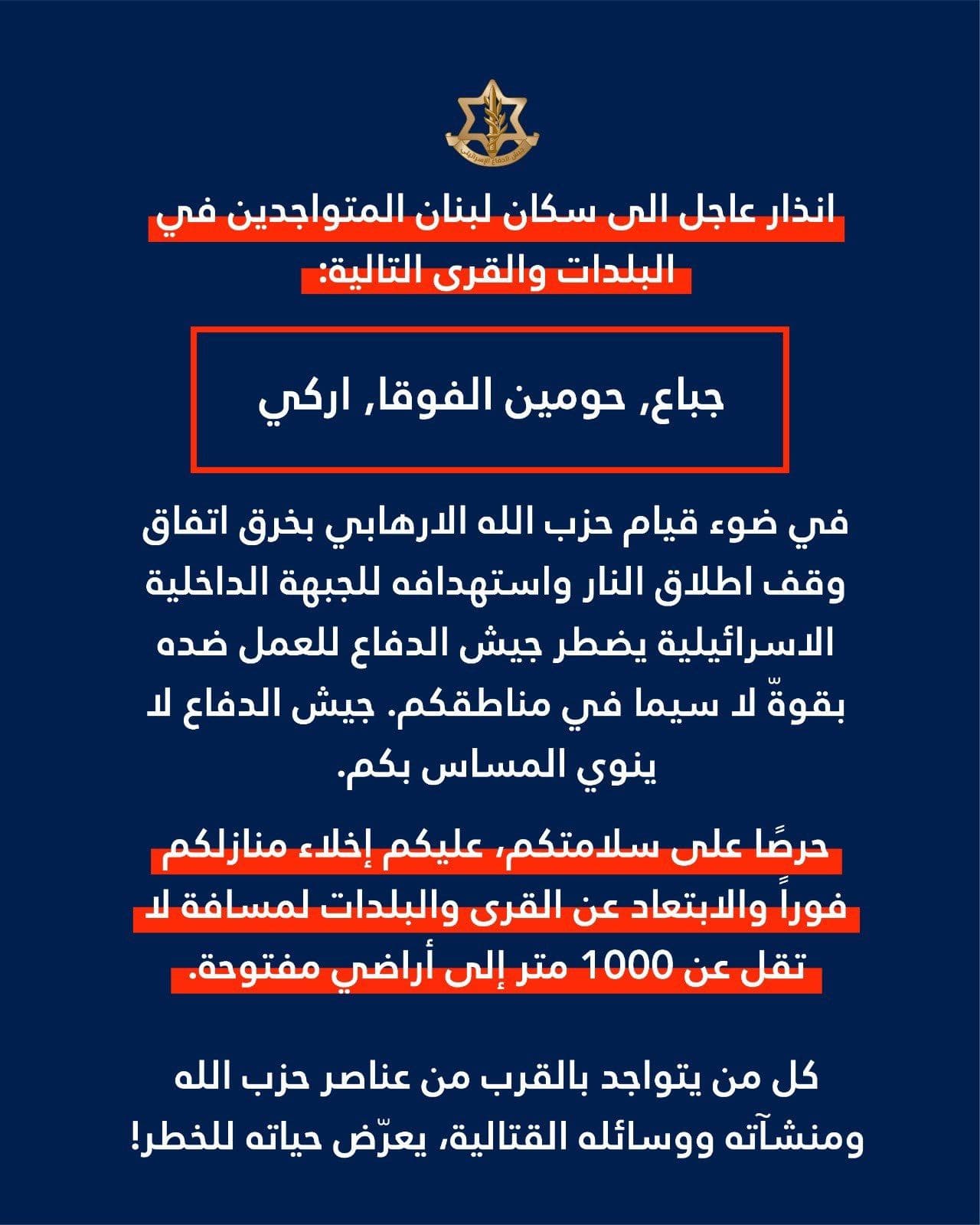 جيش الدفاع الإسرائيلي

انذار عاجل الى سكان لبنان المتواجدين في البلدات والقرى التالية:

جباع, حومين الفوقا, اركي

في ضوء قيام حزب الله الارهابي بخرق اتفاق وقف اطلاق النار واستهدافه للجبهة الداخلية الاسرائيلية يضطر جيش الدفاع للعمل ضده بقوةّ لا سيما في مناطقكم. جيش الدفاع لا ينوي المساس بكم.

حرصًا على سلامتكم، عليكم إخلاء منازلكم فوراً والابتعاد عن القرى والبلدات لمسافة لا تقل عن 1000 متر إلى أراضي مفتوحة.

كل من يتواجد بالقرب من عناصر حزب الله ومنشآته ووسائله القتالية، يعرّض حياته للخطر!